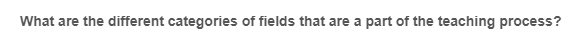 What are the different categories of fields that are a part of the teaching process?